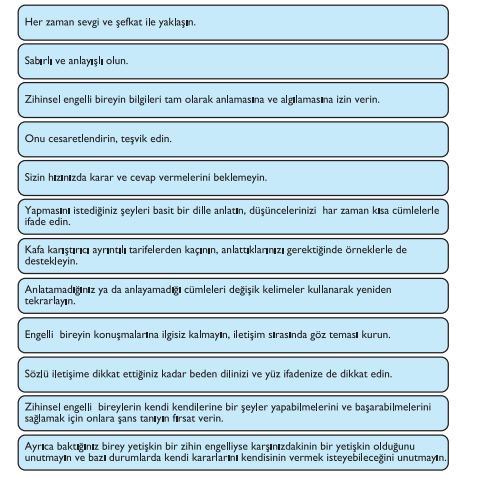 Her zaman sevgi ve şefkat ile yaklaşın.

Sabırlı ve anlayışlı olun.

Zihinsel engelli bireyin bilgileri tam olarak anlamasına ve algılamasına izin verin.

Onu cesaretlendirin, teşvik edin.

Sizin hızınızda karar ve cevap vermelerini beklemeyin.

Yapmasını istediğiniz şeyleri basit bir dille anlatın, düşüncelerinizi har zaman kısa cümlelerle ifade edin.

Kafa karıştırıcı ayrıntılı tarifelerden kaçının, anlattıklarınızı gerektiğinde örneklerle de destekleyin.

Anlatamadığınız ya da anlayamadığı cümleleri değişik kelimeler kullanarak yeniden tekrarlayın.

Engelli bireyin konuşmalarına ilgisiz kalmayın, iletişim sırasında göz teması kurun.

Sözlü iletişime dikkat ettiğiniz kadar beden dilinizi ve yüz ifadenize de dikkat edin.

Zihinsel engelli bireylerin kendi kendilerine bir şeyler yapabilmelerini ve başarabilmelerini sağlamak için onlara şans tanıyın fırsat verin.

Ayrıca baktığınız birey yetişkin bir zihin engelliyse karşınızdakinin bir yetişkin olduğunu unutmayın ve bazı durumlarda kendi kararlarını kendisinin vermek isteyebileceğini unutmayın.